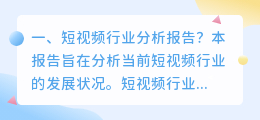 一、短视频行业分析报告？本报告旨在分析当前短视频行业的发展状况。短视频行业...